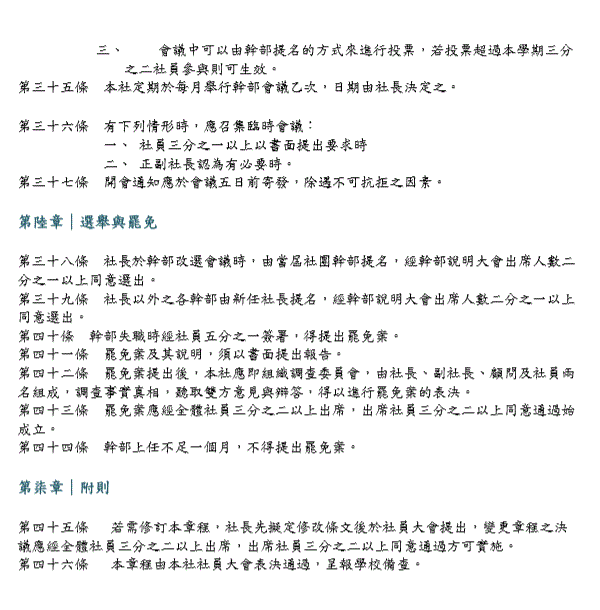 三、 會議中可以由幹部提名的方式來進行投票，若投票超過本學期三分之二社員參與則可生效。
第三十五條 本社定期於每月舉行幹部會議乙次，日期由社長決定之。

第三十六條 有下列情形時，應召集臨時會議：
一、 社員三分之一以上以書面提出要求時
二、 正副社長認為有必要時。
第三十七條 開會通知應於會議五日前寄發，除遇不可抗拒之因素。

第陸章｜選舉與罷免

第三十八條 社長於幹部改選會議時，由當屆社團幹部提名，經幹部說明大會出席人數二分之一以上同意選出。
第三十九條 社長以外之各幹部由新任社長提名，經幹部說明大會出席人數二分之一以上同意選出。
第四十條 幹部失職時經社員五分之一簽署，得提出罷免案。
第四十一條 罷免案及其說明，須以書面提出報告。
第四十二條 罷免案提出後，本社應即組織調查委員會，由社長、副社長、顧問及社員兩名組成，調查事實真相，聽取雙方意見與辯答，得以進行罷免案的表決。
第四十三條 罷免案應經全體社員三分之二以上出席，出席社員三分之二以上同意通過始成立。
第四十四條 幹部上任不足一個月，不得提出罷免案。

第柒章｜附則

第四十五條 若需修訂本章程，社長先擬定修改條文後於社員大會提出，變更章程之決議應經全體社員三分之二以上出席，出席社員三分之二以上同意通過方可實施。
第四十六條 本章程由本社社員大會表決通過，呈報學校備查。